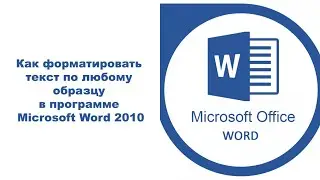 Как форматировать текст по любому образцу в программе Microsoft Word 2010

W

Microsoft Office
WORD